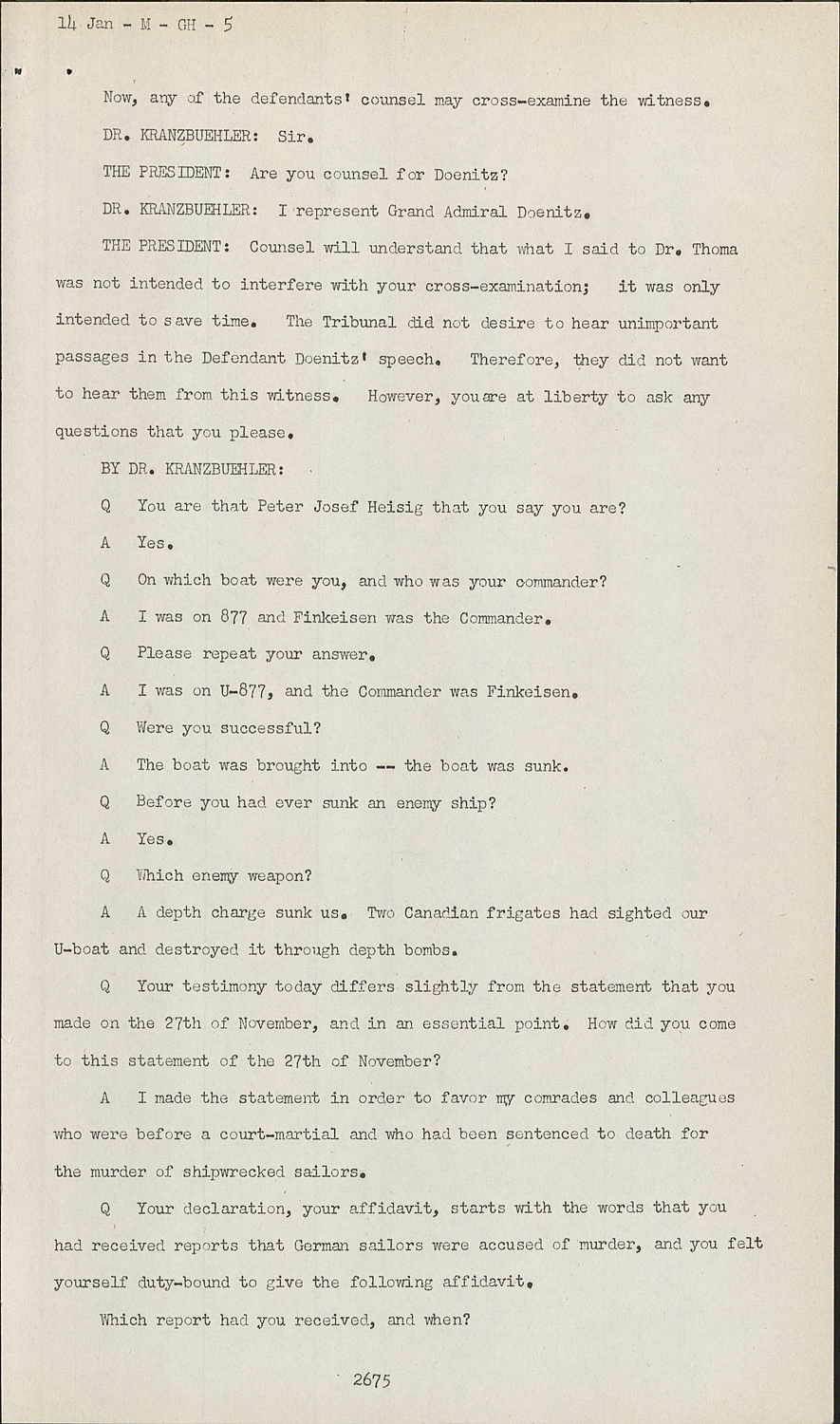 14 Jan - M - GH - 5

Now, any of the defendants' counsel may cross-examine the witness.

DR. KRANZBUEHLER: Sir.

THE PRESIDENT: Are you counsel for Doenitz?

DR. KRANZBUEHLER: I represent Grand Admiral Doenitz.

THE PRESIDENT: Counsel will understand that what I said to Dr. Thoma was not intended to interfere with your cross-examination; it was only intended to save time. The Tribunal did not desire to hear unimportant passages in the Defendant Doenitz' speech. Therefore, they did not want to hear them from this witness. However, you are at liberty to ask any questions that you please.

BY DR. KRANZBUEHLER:

Q You are that Peter Josef Heisig that you say you are?

A Yes.

Q On which boat were you, and who was your commander?

A I was on 877 and Finkeisen was the Commander.

Q Please repeat your answer.

A I was on U-877, and the Commander was Finkeisen.

Q Were you successful?

A The boat was brought into -- the boat was sunk.

Q Before you had ever sunk an enemy ship?

A Yes.

Q Which enemy weapon?

A A depth charge sunk us. Two Canadian frigates had sighted our U-boat and destroyed it through depth bombs.

Q Your testimony today differs slightly from the statement that you made on the 27th of November, and in an essential point. How did you come to this statement of the 27th of November?

A I made the statement in order to favor my comrades and colleagues who were before a court-martial and who had been sentenced to death for the murder of shipwrecked sailors.

Q Your declaration, your affidavit, starts with the words that you had received reports that German sailors were accused of murder, and you felt yourself duty-bound to give the following affidavit.

Which report had you received, and when?

2675